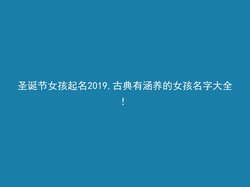 圣诞节女孩起名2019,古典有涵养的女孩名字大全!